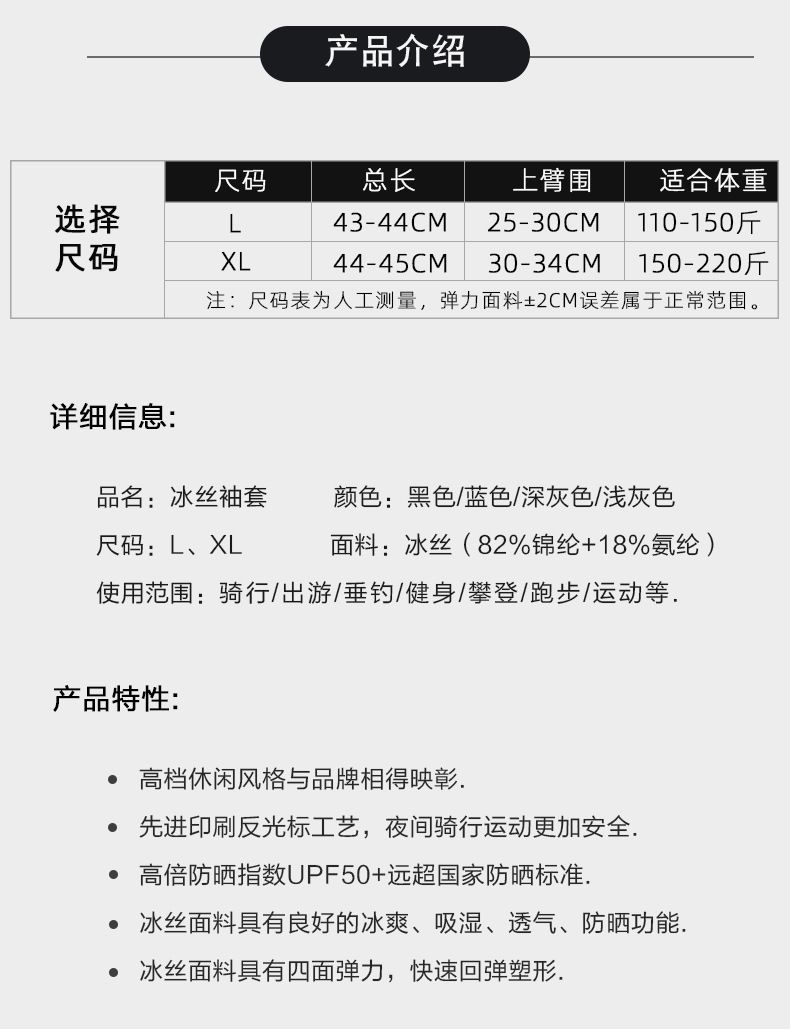 产品介绍

| 选择尺码 | 尺码 | 总长 | 上臂围 | 适合体重 |
|---|---|---|---|---|
| | L | 43-44CM | 25-30CM | 110-150斤 |
| | XL | 44-45CM | 30-34CM | 150-220斤 |
| | 注：尺码表为人工测量，弹力面料±2CM误差属于正常范围。 | | | |

详细信息:

品名：冰丝袖套 颜色：黑色/蓝色/深灰色/浅灰色

尺码：L、XL 面料：冰丝（82%锦纶+18%氨纶）

使用范围：骑行/出游/垂钓/健身/攀登/跑步/运动等.

产品特性:

• 高档休闲风格与品牌相得映彰.

• 先进印刷反光标工艺，夜间骑行运动更加安全.

• 高倍防晒指数UPF50+远超国家防晒标准.

• 冰丝面料具有良好的冰爽、吸湿、透气、防晒功能.

• 冰丝面料具有四面弹力，快速回弹塑形.